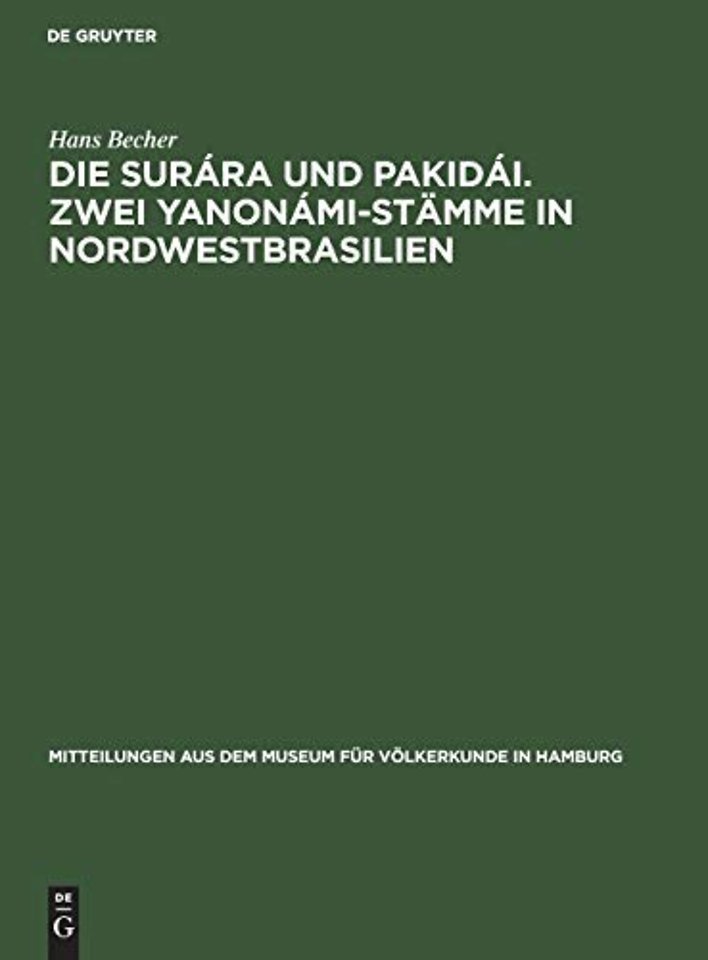 DE GRUYTER

Hans Becher

DIE SURÁRA UND PAKIDÁI. ZWEI YANONÁMI-STÄMME IN NORDWESTBRASILIEN

MITTEILUNGEN AUS DEM MUSEUM FÜR VÖLKERKUNDE IN HAMBURG

DE G